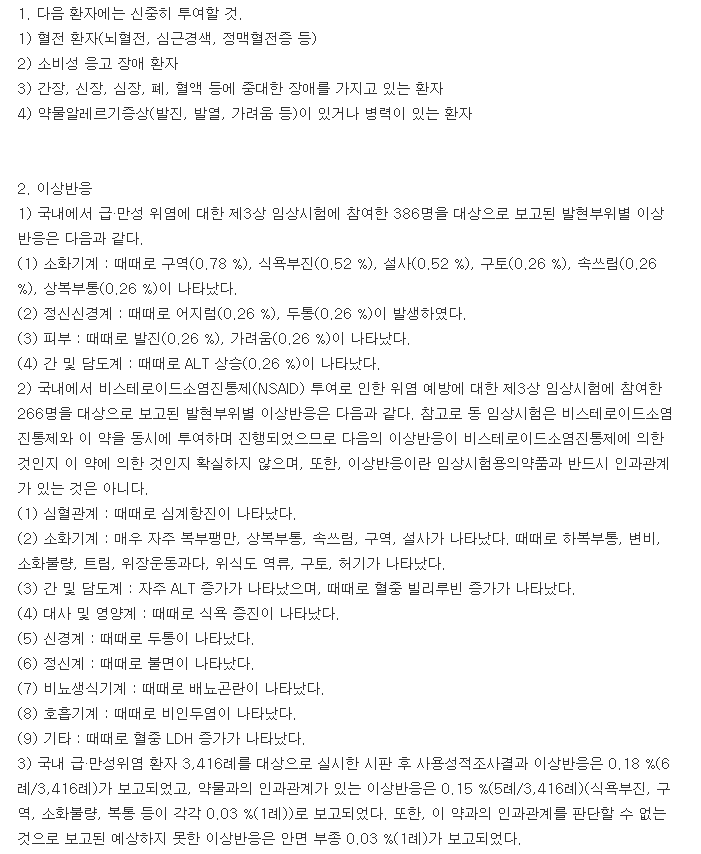 1. 다음 환자에는 신중히 투여할 것.
1) 혈전 환자(뇌혈전, 심근경색, 정맥혈전증 등)
2) 소비성 응고 장애 환자
3) 간장, 신장, 심장, 폐, 혈액 등에 중대한 장애를 가지고 있는 환자
4) 약물알레르기증상(발진, 발열, 가려움 등)이 있거나 병력이 있는 환자

2. 이상반응
1) 국내에서 급·만성 위염에 대한 제3상 임상시험에 참여한 386명을 대상으로 보고된 발현부위별 이상반응은 다음과 같다.
(1) 소화기계 : 때때로 구역(0.78 %), 식욕부진(0.52 %), 설사(0.52 %), 구토(0.26 %), 속쓰림(0.26 %), 상복부통(0.26 %)이 나타났다.
(2) 정신신경계 : 때때로 어지럼(0.26 %), 두통(0.26 %)이 발생하였다.
(3) 피부 : 때때로 발진(0.26 %), 가려움(0.26 %)이 나타났다.
(4) 간 및 담도계 : 때때로 ALT 상승(0.26 %)이 나타났다.
2) 국내에서 비스테로이드소염진통제(NSAID) 투여로 인한 위염 예방에 대한 제3상 임상시험에 참여한 266명을 대상으로 보고된 발현부위별 이상반응은 다음과 같다. 참고로 동 임상시험은 비스테로이드소염진통제와 이 약을 동시에 투여하며 진행되었으므로 다음의 이상반응이 비스테로이드소염진통제에 의한 것인지 이 약에 의한 것인지 확실하지 않으며, 또한, 이상반응이란 임상시험용의약품과 반드시 인과관계가 있는 것은 아니다.
(1) 심혈관계 : 때때로 심계항진이 나타났다.
(2) 소화기계 : 매우 자주 복부팽만, 상복부통, 속쓰림, 구역, 설사가 나타났다. 때때로 하복부통, 변비, 소화불량, 트림, 위장운동과다, 위식도 역류, 구토, 허기가 나타났다.
(3) 간 및 담도계 : 자주 ALT 증가가 나타났으며, 때때로 혈중 빌리루빈 증가가 나타났다.
(4) 대사 및 영양계 : 때때로 식욕 증진이 나타났다.
(5) 신경계 : 때때로 두통이 나타났다.
(6) 정신계 : 때때로 불면이 나타났다.
(7) 비뇨생식기계 : 때때로 배뇨곤란이 나타났다.
(8) 호흡기계 : 때때로 비인두염이 나타났다.
(9) 기타 : 때때로 혈중 LDH 증가가 나타났다.
3) 국내 급·만성위염 환자 3,416례를 대상으로 실시한 시판 후 사용성적조사결과 이상반응은 0.18 %(6례/3,416례)가 보고되었고, 약물과의 인과관계가 있는 이상반응은 0.15 %(5례/3,416례)(식욕부진, 구역, 소화불량, 복통 등이 각각 0.03 %(1례))로 보고되었다. 또한, 이 약과의 인과관계를 판단할 수 없는 것으로 보고된 예상하지 못한 이상반응은 안면 부종 0.03 %(1례)가 보고되었다.